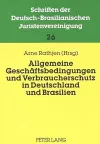 Schriften der Deutsch-Brasilianischen Juristenvereinigung

26

Arne Rathjen (Hrsg)

Allgemeine Geschäftsbedingungen und Verbraucherschutz in Deutschland und Brasilien

PETER LANG